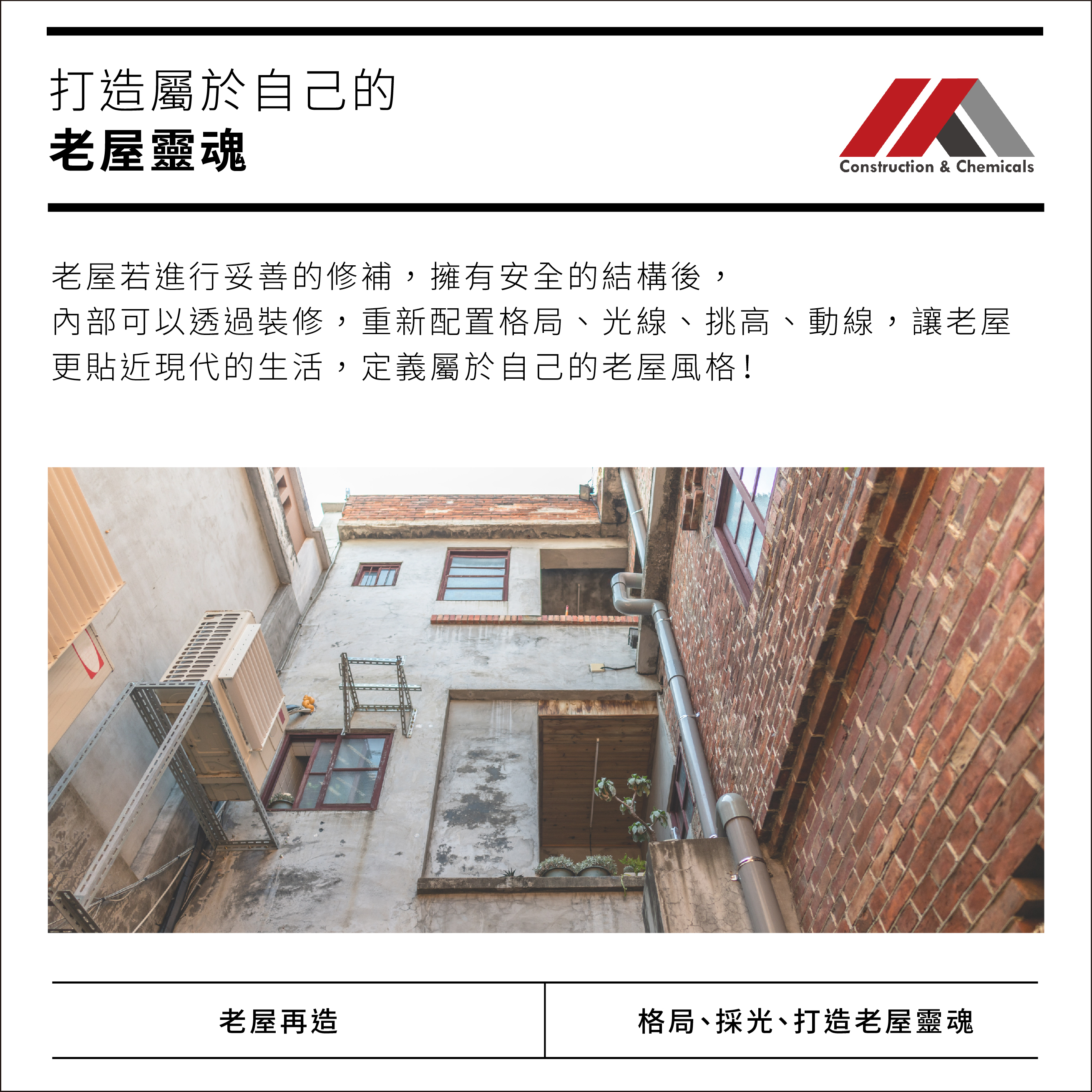 打造屬於自己的
老屋靈魂

Construction & Chemicals

老屋若進行妥善的修補，擁有安全的結構後，內部可以透過裝修，重新配置格局、光線、挑高、動線，讓老屋更貼近現代的生活，定義屬於自己的老屋風格！

老屋再造

格局、採光、打造老屋靈魂